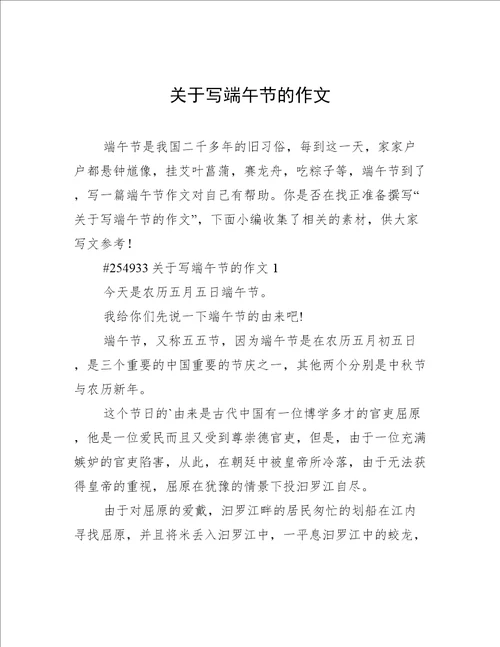 关于写端午节的作文

端午节是我国二千多年的旧习俗，每到这一天，家家户户都悬钟馗像，挂艾叶菖蒲，赛龙舟，吃粽子等，端午节到了，写一篇端午节作文对自己有帮助。你是否在找正准备撰写“关于写端午节的作文”，下面小编收集了相关的素材，供大家写文参考！

#254933 关于写端午节的作文 1

今天是农历五月五日端午节。

我给你们先说一下端午节的由来吧!

端午节，又称五五节，因为端午节是在农历五月初五日，是三个重要的中国重要的节庆之一，其他两个分别是中秋节与农历新年。

这个节日的`由来是古代中国有一位博学多才的官吏屈原，他是一位爱民而且又受到尊崇德官吏，但是，由于一位充满嫉妒的官吏陷害，从此，在朝廷中被皇帝所冷落，由于无法获得皇帝的重视，屈原在犹豫的情景下投汨罗江自尽。

由于对屈原的爱戴，汨罗江畔的居民匆忙的划船在江内寻找屈原，并且将米丢入汨罗江中，一平息汨罗江中的蛟龙，